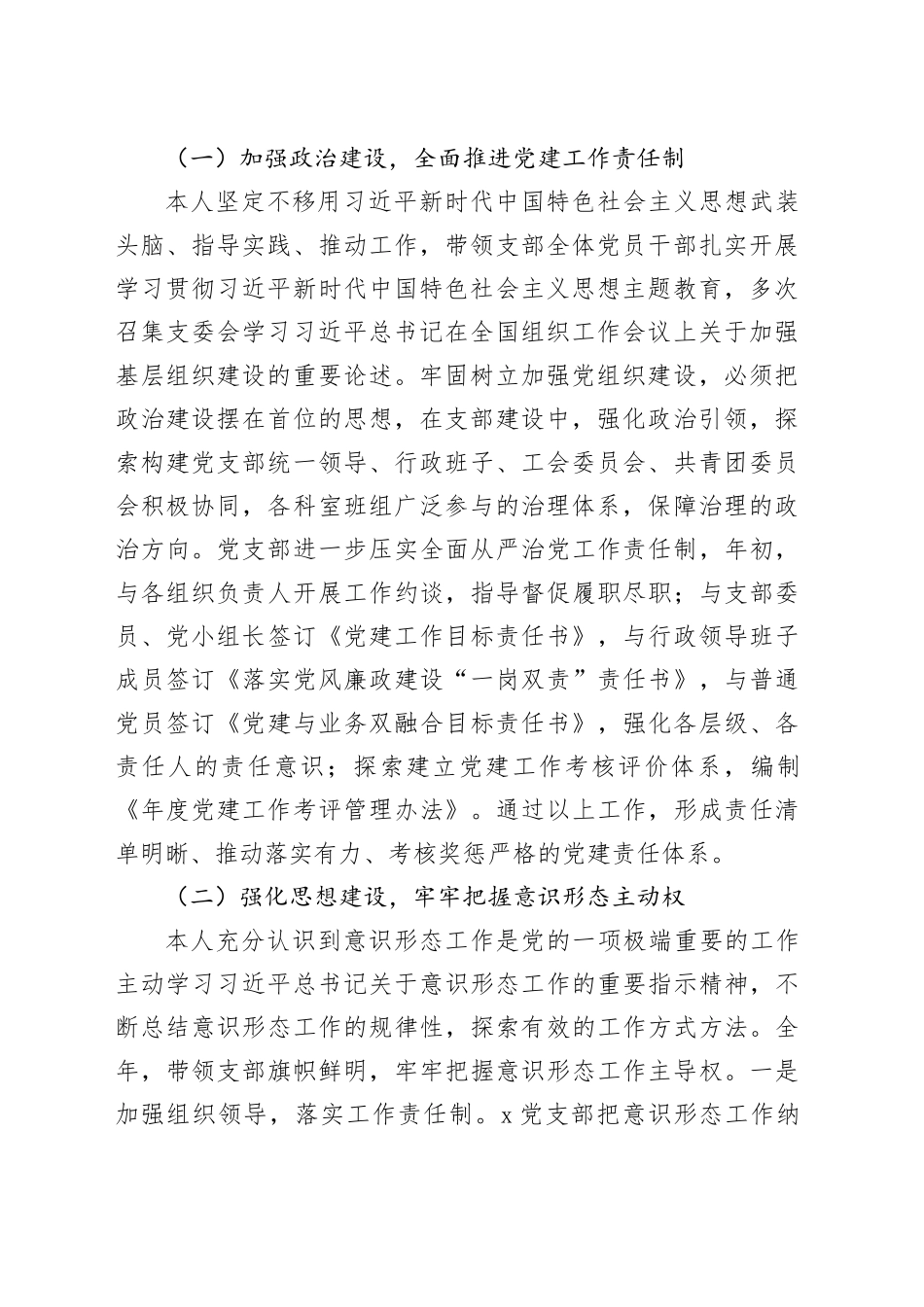 （一）加强政治建设，全面推进党建工作责任制

本人坚定不移用习近平新时代中国特色社会主义思想武装头脑、指导实践、推动工作，带领支部全体党员干部扎实开展学习贯彻习近平新时代中国特色社会主义思想主题教育，多次召集支委会学习习近平总书记在全国组织工作会议上关于加强基层组织建设的重要论述。牢固树立加强党组织建设，必须把政治建设摆在首位的思想，在支部建设中，强化政治引领，探索构建党支部统一领导、行政班子、工会委员会、共青团委员会积极协同，各科室班组广泛参与的治理体系，保障治理的政治方向。党支部进一步压实全面从严治党工作责任制，年初，与各组织负责人开展工作约谈，指导督促履职尽职；与支部委员、党小组长签订《党建工作目标责任书》，与行政领导班子成员签订《落实党风廉政建设“一岗双责”责任书》，与普通党员签订《党建与业务双融合目标责任书》，强化各层级、各责任人的责任意识；探索建立党建工作考核评价体系，编制《年度党建工作考评管理办法》。通过以上工作，形成责任清单明晰、推动落实有力、考核奖惩严格的党建责任体系。

（二）强化思想建设，牢牢把握意识形态主动权

本人充分认识到意识形态工作是党的一项极端重要的工作主动学习习近平总书记关于意识形态工作的重要指示精神，不断总结意识形态工作的规律性，探索有效的工作方式方法。全年，带领支部旗帜鲜明，牢牢把握意识形态工作主导权。一是加强组织领导，落实工作责任制。x党支部把意识形态工作纳